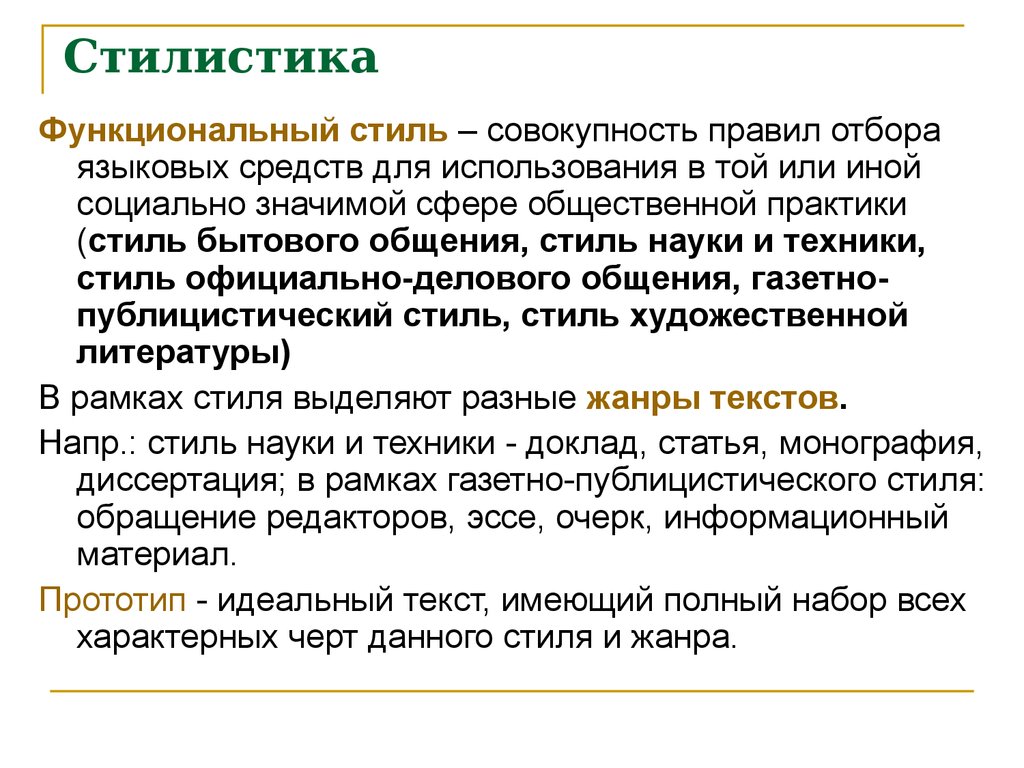 Стилистика

Функциональный стиль – совокупность правил отбора языковых средств для использования в той или иной социально значимой сфере общественной практики (стиль бытового общения, стиль науки и техники, стиль официально-делового общения, газетно-публицистический стиль, стиль художественной литературы)

В рамках стиля выделяют разные жанры текстов.

Напр.: стиль науки и техники - доклад, статья, монография, диссертация; в рамках газетно-публицистического стиля: обращение редакторов, эссе, очерк, информационный материал.

Прототип - идеальный текст, имеющий полный набор всех характерных черт данного стиля и жанра.